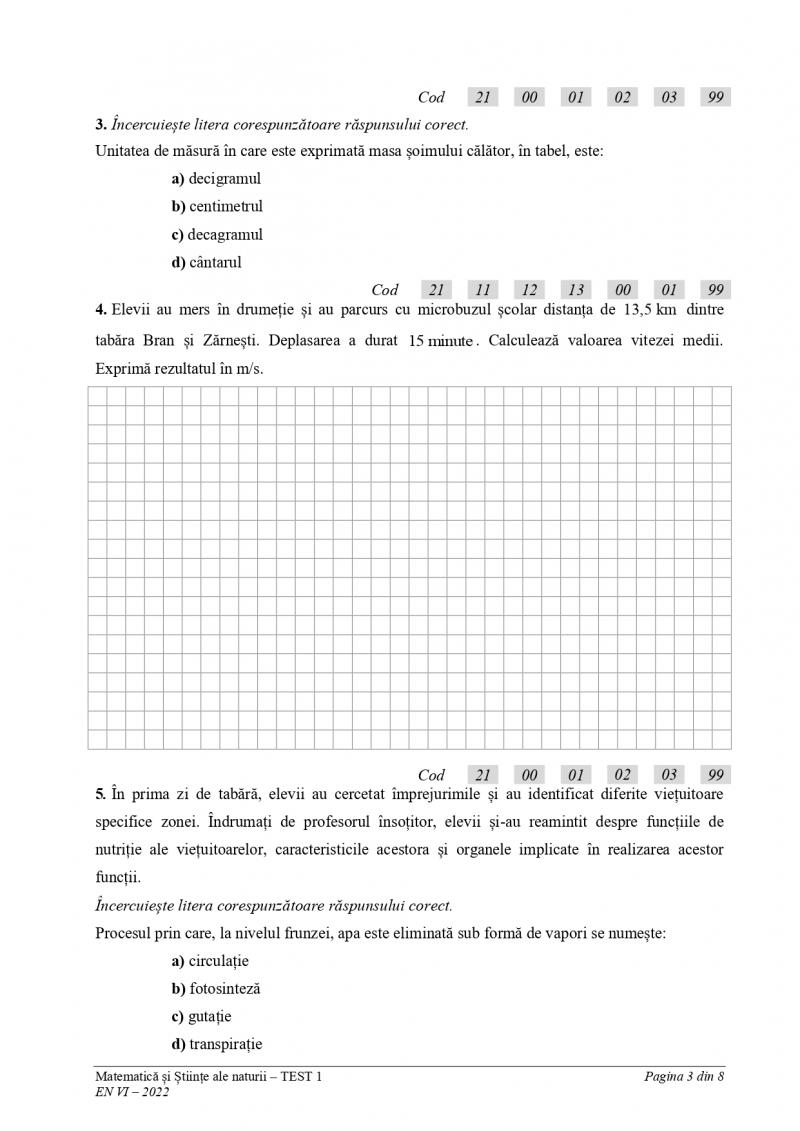 Cod 21 00 01 02 03 99

**3.** *Încercuiește litera corespunzătoare răspunsului corect.*

Unitatea de măsură în care este exprimată masa șoimului călător, în tabel, este:

**a)** decigramul

**b)** centimetrul

**c)** decagramul

**d)** cântarul

Cod 21 11 12 13 00 01 99

**4.** Elevii au mers în drumeție și au parcurs cu microbuzul școlar distanța de 13,5 km dintre tabăra Bran și Zărnești. Deplasarea a durat 15 minute. Calculează valoarea vitezei medii. Exprimă rezultatul în m/s.

Cod 21 00 01 02 03 99

**5.** În prima zi de tabără, elevii au cercetat împrejurimile și au identificat diferite viețuitoare specifice zonei. Îndrumați de profesorul însoțitor, elevii și-au reamintit despre funcțiile de nutriție ale viețuitoarelor, caracteristicile acestora și organele implicate în realizarea acestor funcții.

*Încercuiește litera corespunzătoare răspunsului corect.*

Procesul prin care, la nivelul frunzei, apa este eliminată sub formă de vapori se numește:

**a)** circulație

**b)** fotosinteză

**c)** gutație

**d)** transpirație

Matematică și Științe ale naturii – TEST 1
EN VI – 2022

Pagina 3 din 8